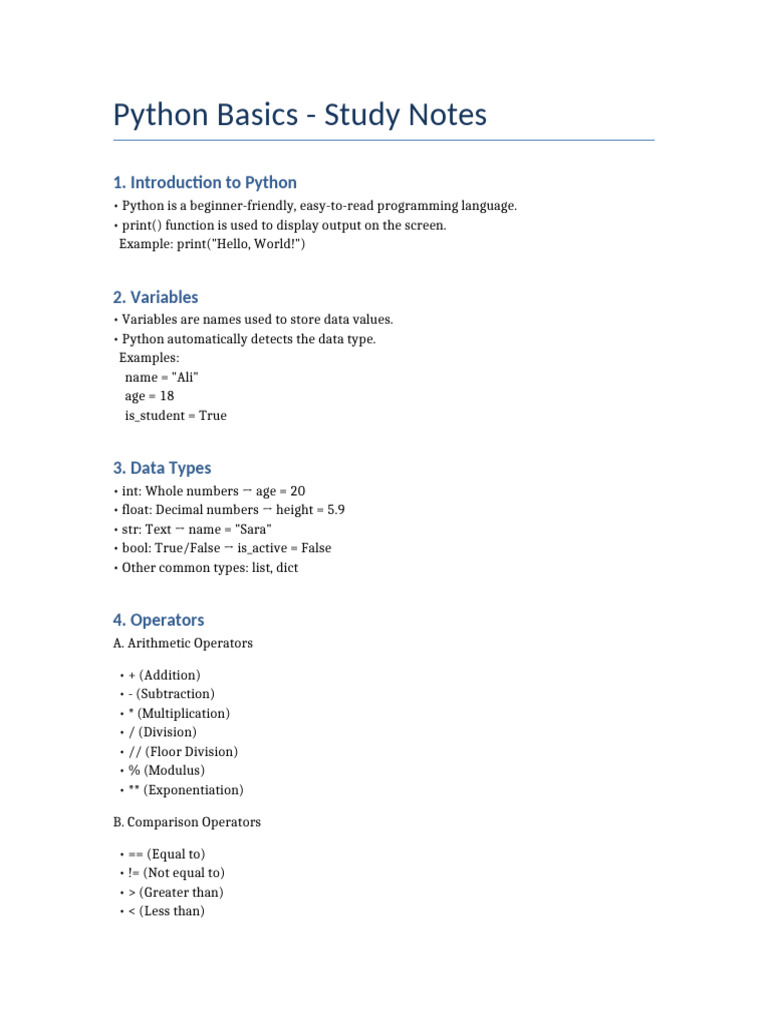 Python Basics - Study Notes

1. Introduction to Python

• Python is a beginner-friendly, easy-to-read programming language.
• print() function is used to display output on the screen.
Example: print("Hello, World!")

2. Variables

• Variables are names used to store data values.
• Python automatically detects the data type.
Examples:
name = "Ali"
age = 18
is_student = True

3. Data Types

• int: Whole numbers → age = 20
• float: Decimal numbers → height = 5.9
• str: Text → name = "Sara"
• bool: True/False → is_active = False
• Other common types: list, dict

4. Operators

A. Arithmetic Operators

• + (Addition)
• - (Subtraction)
• * (Multiplication)
• / (Division)
• // (Floor Division)
• % (Modulus)
• ** (Exponentiation)

B. Comparison Operators

• == (Equal to)
• != (Not equal to)
• > (Greater than)
• < (Less than)